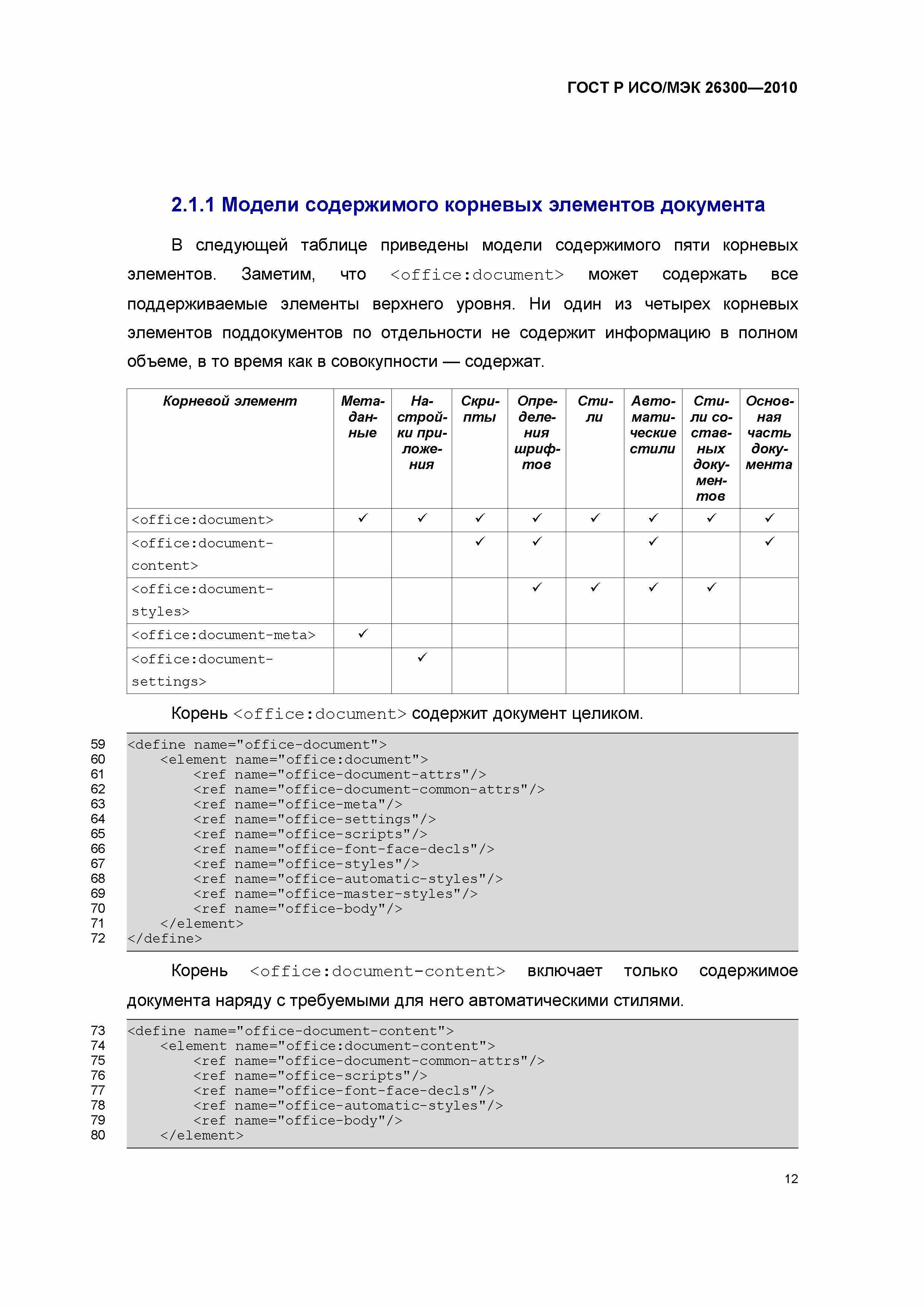 ГОСТ Р ИСО/МЭК 26300—2010

2.1.1 Модели содержимого корневых элементов документа

В следующей таблице приведены модели содержимого пяти корневых элементов. Заметим, что <office:document> может содержать все поддерживаемые элементы верхнего уровня. Ни один из четырех корневых элементов поддокументов по отдельности не содержит информацию в полном объеме, в то время как в совокупности — содержат.

| Корневой элемент | Метаданные | Настройки приложения | Скрипты | Определения шрифтов | Стили | Автоматические стили | Стили составных документов | Основная часть документа |
|---|---|---|---|---|---|---|---|---|
| <office:document> | ✓ | ✓ | ✓ | ✓ | ✓ | ✓ | ✓ | ✓ |
| <office:document-content> | | | ✓ | ✓ | | ✓ | | ✓ |
| <office:document-styles> | | | | ✓ | ✓ | ✓ | ✓ | |
| <office:document-meta> | ✓ | | | | | | | |
| <office:document-settings> | | ✓ | | | | | | |

Корень <office:document> содержит документ целиком.

59 <define name="office-document">
60 <element name="office:document">
61 <ref name="office-document-attrs"/>
62 <ref name="office-document-common-attrs"/>
63 <ref name="office-meta"/>
64 <ref name="office-settings"/>
65 <ref name="office-scripts"/>
66 <ref name="office-font-face-decls"/>
67 <ref name="office-styles"/>
68 <ref name="office-automatic-styles"/>
69 <ref name="office-master-styles"/>
70 <ref name="office-body"/>
71 </element>
72 </define>

Корень <office:document-content> включает только содержимое документа наряду с требуемыми для него автоматическими стилями.

73 <define name="office-document-content">
74 <element name="office:document-content">
75 <ref name="office-document-common-attrs"/>
76 <ref name="office-scripts"/>
77 <ref name="office-font-face-decls"/>
78 <ref name="office-automatic-styles"/>
79 <ref name="office-body"/>
80 </element>

12